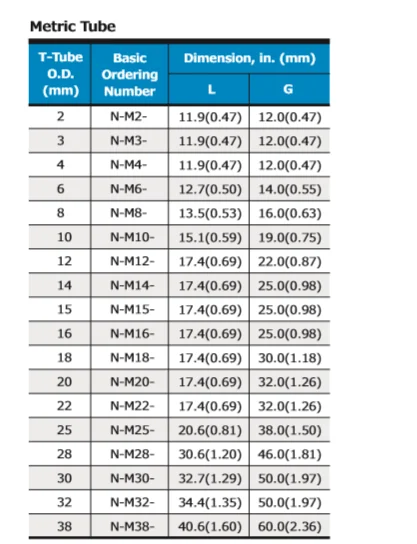 Metric Tube

| T-Tube O.D. (mm) | Basic Ordering Number | Dimension, in. (mm) L | Dimension, in. (mm) G |
|---|---|---|---|
| 2 | N-M2- | 11.9(0.47) | 12.0(0.47) |
| 3 | N-M3- | 11.9(0.47) | 12.0(0.47) |
| 4 | N-M4- | 11.9(0.47) | 12.0(0.47) |
| 6 | N-M6- | 12.7(0.50) | 14.0(0.55) |
| 8 | N-M8- | 13.5(0.53) | 16.0(0.63) |
| 10 | N-M10- | 15.1(0.59) | 19.0(0.75) |
| 12 | N-M12- | 17.4(0.69) | 22.0(0.87) |
| 14 | N-M14- | 17.4(0.69) | 25.0(0.98) |
| 15 | N-M15- | 17.4(0.69) | 25.0(0.98) |
| 16 | N-M16- | 17.4(0.69) | 25.0(0.98) |
| 18 | N-M18- | 17.4(0.69) | 30.0(1.18) |
| 20 | N-M20- | 17.4(0.69) | 32.0(1.26) |
| 22 | N-M22- | 17.4(0.69) | 32.0(1.26) |
| 25 | N-M25- | 20.6(0.81) | 38.0(1.50) |
| 28 | N-M28- | 30.6(1.20) | 46.0(1.81) |
| 30 | N-M30- | 32.7(1.29) | 50.0(1.97) |
| 32 | N-M32- | 34.4(1.35) | 50.0(1.97) |
| 38 | N-M38- | 40.6(1.60) | 60.0(2.36) |